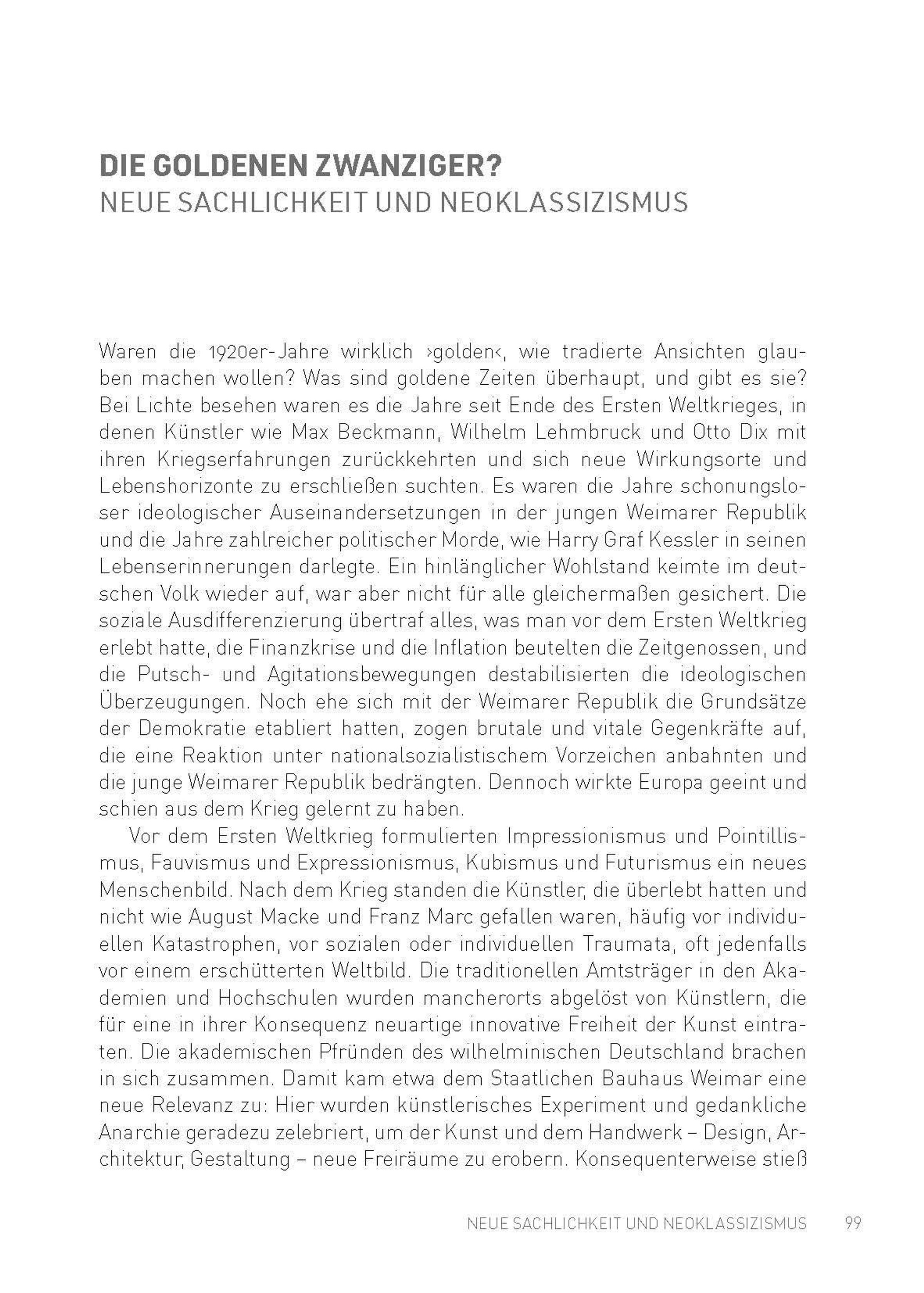 DIE GOLDENEN ZWANZIGER?
NEUE SACHLICHKEIT UND NEOKLASSIZISMUS

Waren die 1920er-Jahre wirklich ›golden‹, wie tradierte Ansichten glauben machen wollen? Was sind goldene Zeiten überhaupt, und gibt es sie? Bei Lichte besehen waren es die Jahre seit Ende des Ersten Weltkrieges, in denen Künstler wie Max Beckmann, Wilhelm Lehmbruck und Otto Dix mit ihren Kriegserfahrungen zurückkehrten und sich neue Wirkungsorte und Lebenshorizonte zu erschließen suchten. Es waren die Jahre schonungsloser ideologischer Auseinandersetzungen in der jungen Weimarer Republik und die Jahre zahlreicher politischer Morde, wie Harry Graf Kessler in seinen Lebenserinnerungen darlegte. Ein hinlänglicher Wohlstand keimte im deutschen Volk wieder auf, war aber nicht für alle gleichermaßen gesichert. Die soziale Ausdifferenzierung übertraf alles, was man vor dem Ersten Weltkrieg erlebt hatte, die Finanzkrise und die Inflation beutelten die Zeitgenossen, und die Putsch- und Agitationsbewegungen destabilisierten die ideologischen Überzeugungen. Noch ehe sich mit der Weimarer Republik die Grundsätze der Demokratie etabliert hatten, zogen brutale und vitale Gegenkräfte auf, die eine Reaktion unter nationalsozialistischem Vorzeichen anbahnten und die junge Weimarer Republik bedrängten. Dennoch wirkte Europa geeint und schien aus dem Krieg gelernt zu haben.

Vor dem Ersten Weltkrieg formulierten Impressionismus und Pointillismus, Fauvismus und Expressionismus, Kubismus und Futurismus ein neues Menschenbild. Nach dem Krieg standen die Künstler, die überlebt hatten und nicht wie August Macke und Franz Marc gefallen waren, häufig vor individuellen Katastrophen, vor sozialen oder individuellen Traumata, oft jedenfalls vor einem erschütterten Weltbild. Die traditionellen Amtsträger in den Akademien und Hochschulen wurden mancherorts abgelöst von Künstlern, die für eine in ihrer Konsequenz neuartige innovative Freiheit der Kunst eintraten. Die akademischen Pfründen des wilhelminischen Deutschland brachen in sich zusammen. Damit kam etwa dem Staatlichen Bauhaus Weimar eine neue Relevanz zu: Hier wurden künstlerisches Experiment und gedankliche Anarchie geradezu zelebriert, um der Kunst und dem Handwerk – Design, Architektur, Gestaltung – neue Freiräume zu erobern. Konsequenterweise stieß

NEUE SACHLICHKEIT UND NEOKLASSIZISMUS 99